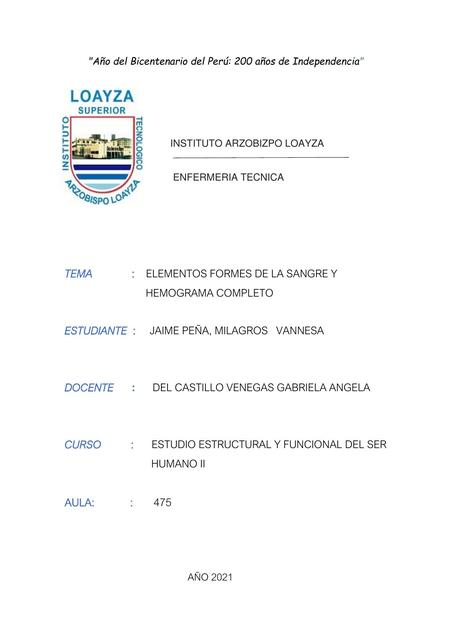 "Año del Bicentenario del Perú: 200 años de Independencia"

LOAYZA
SUPERIOR
INSTITUTO TECNOLOGICO
ARZOBISPO LOAYZA

INSTITUTO ARZOBIZPO LOAYZA

ENFERMERIA TECNICA

TEMA : ELEMENTOS FORMES DE LA SANGRE Y HEMOGRAMA COMPLETO

ESTUDIANTE : JAIME PEÑA, MILAGROS VANNESA

DOCENTE : DEL CASTILLO VENEGAS GABRIELA ANGELA

CURSO : ESTUDIO ESTRUCTURAL Y FUNCIONAL DEL SER HUMANO II

AULA: : 475

AÑO 2021